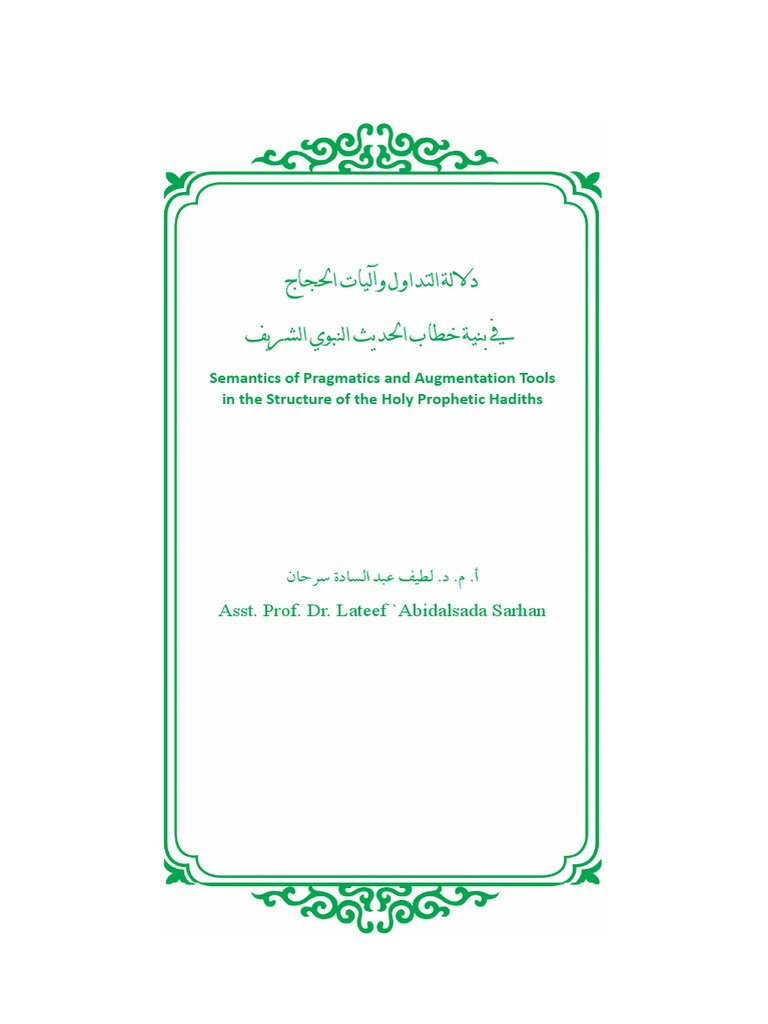 دلالة التداول وآليات الحجاج

في بنية خطاب الحديث النبوي الشريف

Semantics of Pragmatics and Augmentation Tools in the Structure of the Holy Prophetic Hadiths

أ. م. د. لطيف عبد السادة سرحان

Asst. Prof. Dr. Lateef `Abidalsada Sarhan